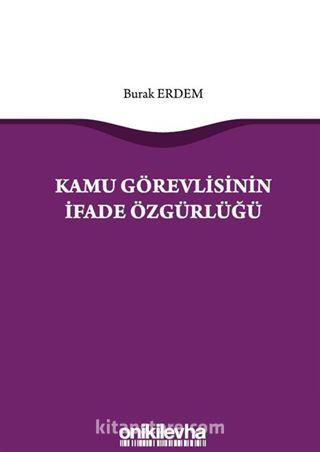 Burak ERDEM

KAMU GÖREVLİSİNİN İFADE ÖZGÜRLÜĞÜ

kitapyurdu.com

onikilevha